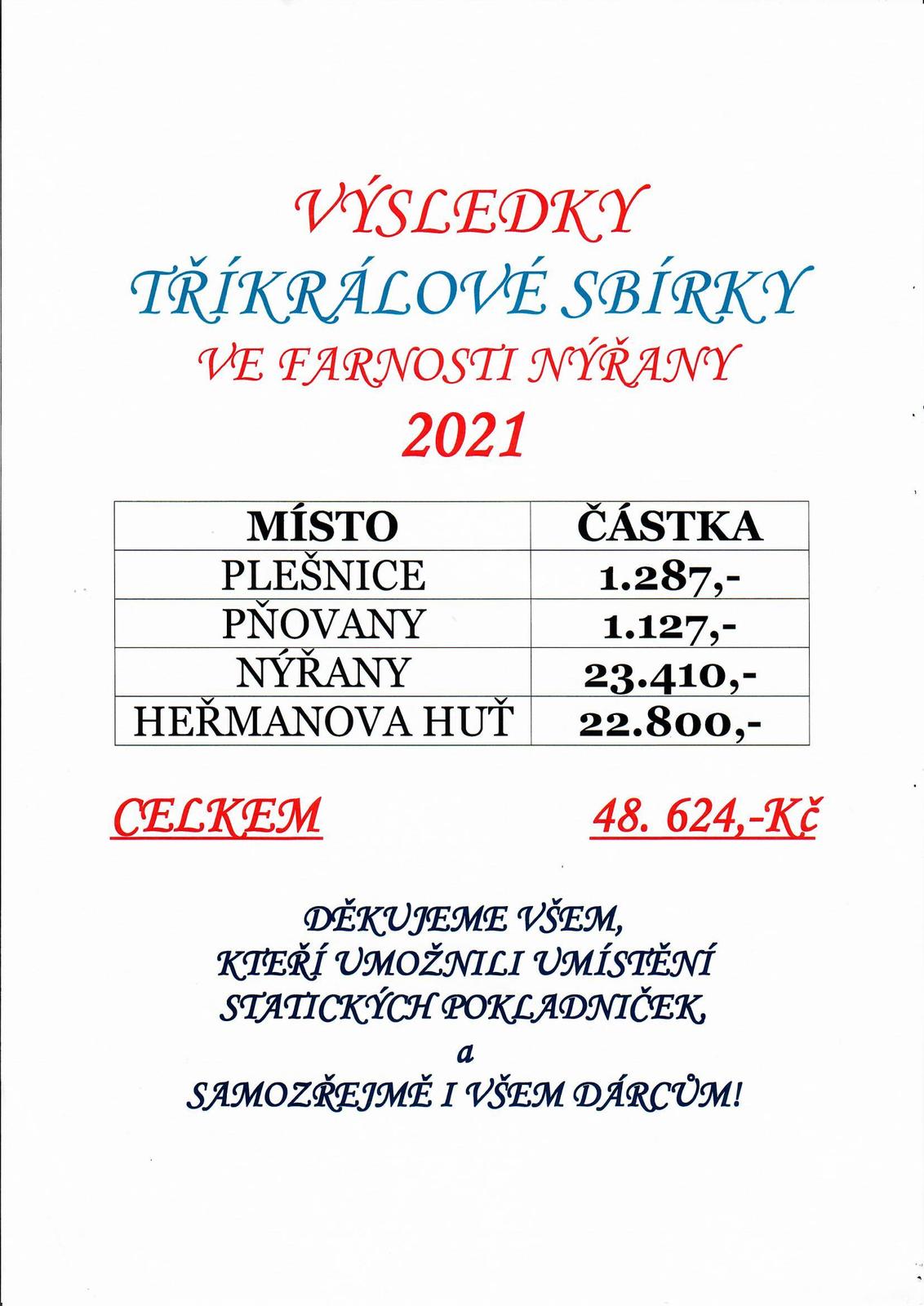 VÝSLEDKY
TŘÍKRÁLOVÉ SBÍRKY
VE FARNOSTI NÝŘANY
2021

| MÍSTO | ČÁSTKA |
|---|---|
| PLEŠNICE | 1.287,- |
| PŇOVANY | 1.127,- |
| NÝŘANY | 23.410,- |
| HEŘMANOVA HUŤ | 22.800,- |

CELKEM 48. 624,-Kč

DĚKUJEME VŠEM,
KTEŘÍ UMOŽNILI UMÍSTĚNÍ
STATICKÝCH POKLADNIČEK,
a
SAMOZŘEJMĚ I VŠEM DÁRCŮM!